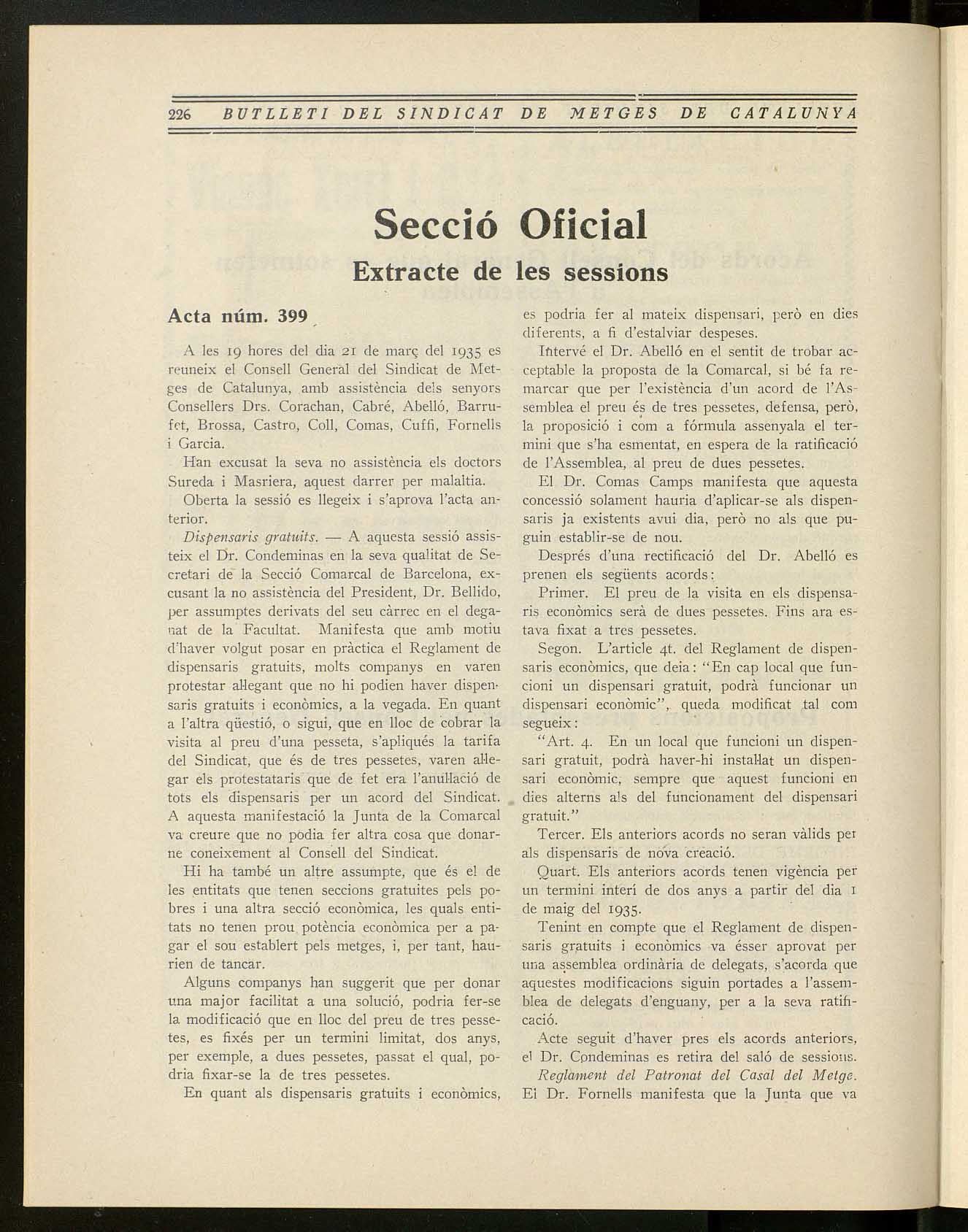 226 BUTLLETI DEL SINDICAT DE METGES DE CATALUNYA

Secció Oficial

Extracte de les sessions

Acta núm. 399

A les 19 hores del dia 21 de març del 1935 es reuneix el Consell General del Sindicat de Metges de Catalunya, amb assistència dels senyors Consellers Drs. Corachan, Cabré, Abelló, Barrufet, Brossa, Castro, Coll, Comas, Cuffi, Fornells i Garcia.

Han excusat la seva no assistència els doctors Sureda i Masriera, aquest darrer per malaltia.

Oberta la sessió es llegeix i s'aprova l'acta anterior.

Dispensaris gratuits. — A aquesta sessió assisteix el Dr. Condeminas en la seva qualitat de Secretari de la Secció Comarcal de Barcelona, excusant la no assistència del President, Dr. Bellido, per assumptes derivats del seu càrrec en el deganat de la Facultat. Manifesta que amb motiu d'haver volgut posar en pràctica el Reglament de dispensaris gratuits, molts companys en varen protestar al·legant que no hi podien haver dispensaris gratuits i econòmics, a la vegada. En quant a l'altra qüestió, o sigui, que en lloc de cobrar la visita al preu d'una pesseta, s'apliqués la tarifa del Sindicat, que és de tres pessetes, varen al·legar els protestataris que de fet era l'anul·lació de tots els dispensaris per un acord del Sindicat. A aquesta manifestació la Junta de la Comarcal va creure que no podia fer altra cosa que donarne coneixement al Consell del Sindicat.

Hi ha també un altre assumpte, que és el de les entitats que tenen seccions gratuites pels pobres i una altra secció econòmica, les quals entitats no tenen prou potència econòmica per a pagar el sou establert pels metges, i, per tant, haurien de tancar.

Alguns companys han suggerit que per donar una major facilitat a una solució, podria fer-se la modificació que en lloc del preu de tres pessetes, es fixés per un termini limitat, dos anys, per exemple, a dues pessetes, passat el qual, podria fixar-se la de tres pessetes.

En quant als dispensaris gratuits i econòmics, es podria fer al mateix dispensari, però en dies diferents, a fi d'estalviar despeses.

Intervé el Dr. Abelló en el sentit de trobar acceptable la proposta de la Comarcal, si bé fa remarcar que per l'existència d'un acord de l'Assemblea el preu és de tres pessetes, defensa, però, la proposició i com a fórmula assenyala el termini que s'ha esmentat, en espera de la ratificació de l'Assemblea, al preu de dues pessetes.

El Dr. Comas Camps manifesta que aquesta concessió solament hauria d'aplicar-se als dispensaris ja existents avui dia, però no als que puguin establir-se de nou.

Després d'una rectificació del Dr. Abelló es prenen els següents acords:

Primer. El preu de la visita en els dispensaris econòmics serà de dues pessetes. Fins ara estava fixat a tres pessetes.

Segon. L'article 4t. del Reglament de dispensaris econòmics, que deia: "En cap local que funcioni un dispensari gratuit, podrà funcionar un dispensari econòmic", queda modificat tal com segueix:

"Art. 4. En un local que funcioni un dispensari gratuit, podrà haver-hi instal·lat un dispensari econòmic, sempre que aquest funcioni en dies alterns als del funcionament del dispensari gratuit."

Tercer. Els anteriors acords no seran vàlids per als dispensaris de nova creació.

Quart. Els anteriors acords tenen vigència per un termini interí de dos anys a partir del dia 1 de maig del 1935.

Tenint en compte que el Reglament de dispensaris gratuits i econòmics va ésser aprovat per una assemblea ordinària de delegats, s'acorda que aquestes modificacions siguin portades a l'assemblea de delegats d'enguany, per a la seva ratificació.

Acte seguit d'haver pres els acords anteriors, el Dr. Condeminas es retira del saló de sessions.

Reglament del Patronat del Casal del Metge. El Dr. Fornells manifesta que la Junta que va